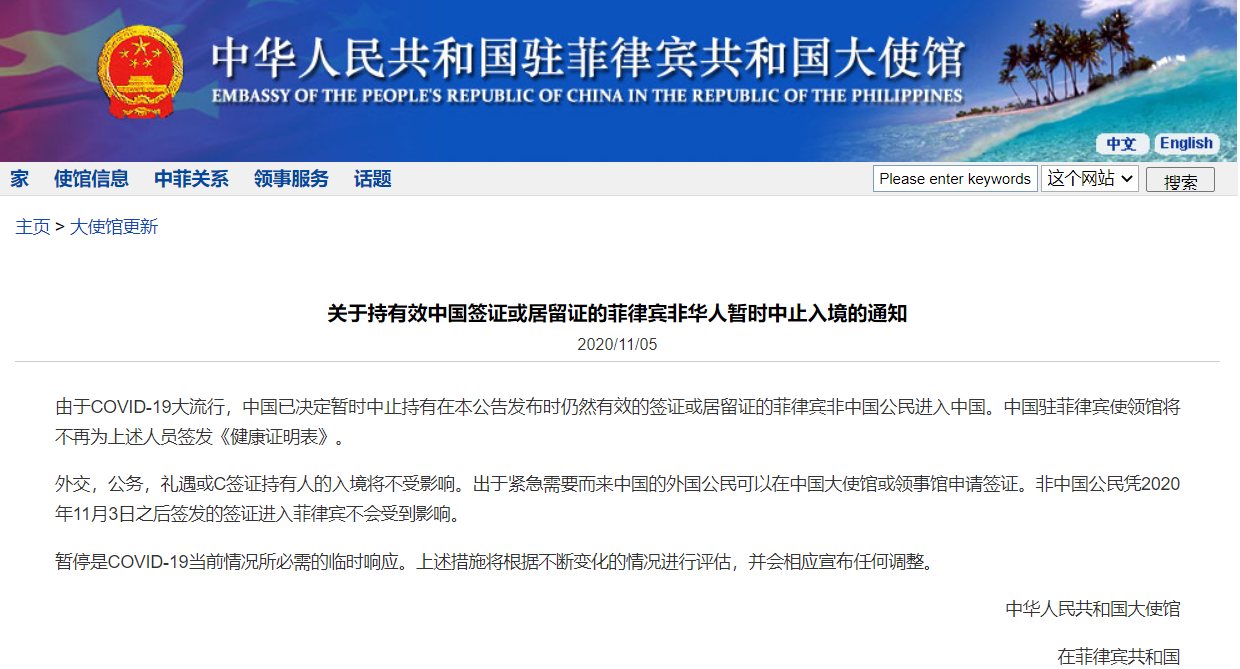 中华人民共和国驻菲律宾共和国大使馆
EMBASSY OF THE PEOPLE'S REPUBLIC OF CHINA IN THE REPUBLIC OF THE PHILIPPINES

中文 English

家 使馆信息 中菲关系 领事服务 话题

Please enter keywords 这个网站 搜索

主页 > 大使馆更新

关于持有效中国签证或居留证的菲律宾非华人暂时中止入境的通知

2020/11/05

由于COVID-19大流行，中国已决定暂时中止持有在本公告发布时仍然有效的签证或居留证的菲律宾非中国公民进入中国。中国驻菲律宾使领馆将不再为上述人员签发《健康证明表》。

外交，公务，礼遇或C签证持有人的入境将不受影响。出于紧急需要而来中国的外国公民可以在中国大使馆或领事馆申请签证。非中国公民凭2020年11月3日之后签发的签证进入菲律宾不会受到影响。

暂停是COVID-19当前情况所必需的临时响应。上述措施将根据不断变化的情况进行评估，并会相应宣布任何调整。

中华人民共和国大使馆

在菲律宾共和国